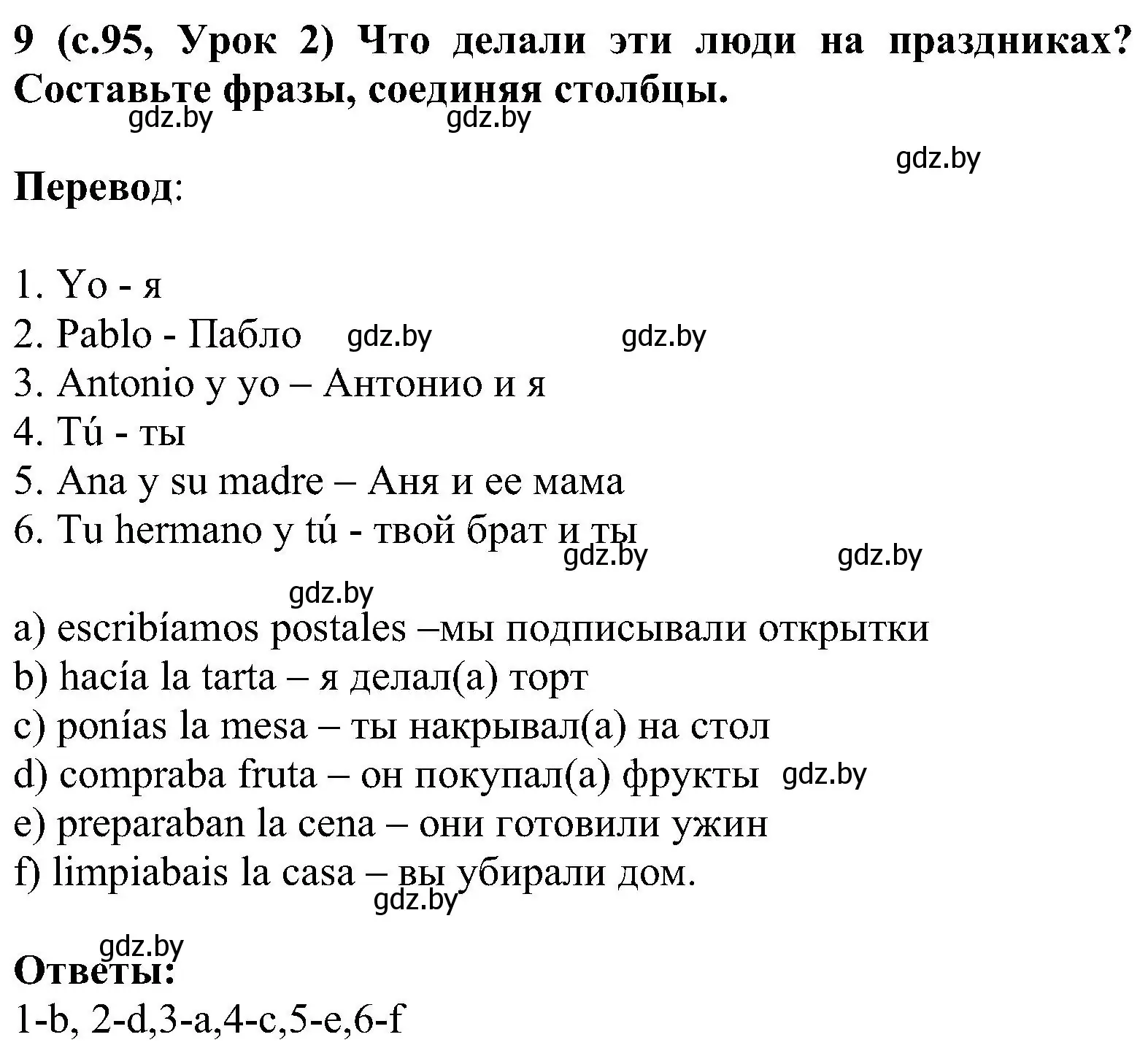 9 (с.95, Урок 2) Что делали эти люди на праздниках? Составьте фразы, соединяя столбцы.

gdz.by gdz.by

gdz.by

Перевод:

1. Yo - я
2. Pablo - Пабло gdz.by gdz.by
3. Antonio y yo – Антонио и я
4. Tú - ты
5. Ana y su madre – Аня и ее мама
6. Tu hermano y tú - твой брат и ты

gdz.by gdz.by

gdz.by

a) escribíamos postales –мы подписывали открытки
b) hacía la tarta – я делал(а) торт
c) ponías la mesa – ты накрывал(а) на стол
d) compraba fruta – он покупал(а) фрукты gdz.by
e) preparaban la cena – они готовили ужин
f) limpiabais la casa – вы убирали дом.

gdz.by

gdz.by

Ответы:
1-b, 2-d,3-a,4-c,5-e,6-f